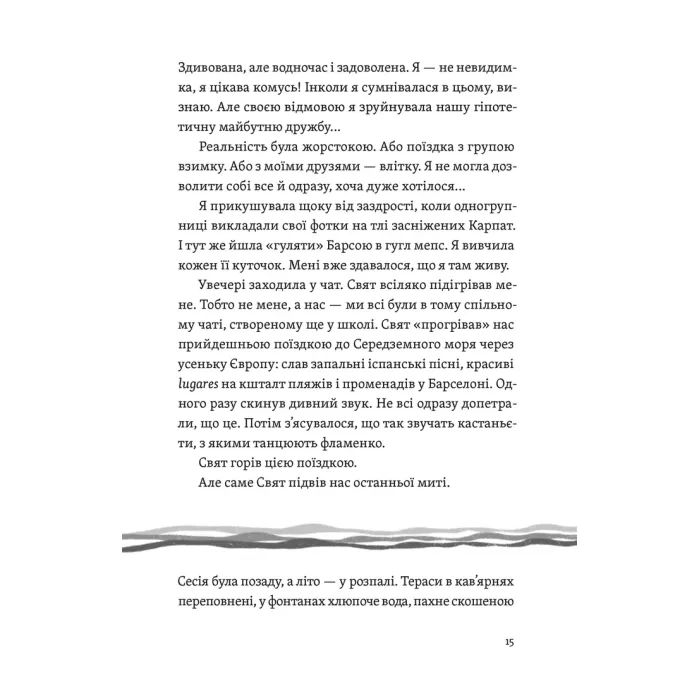 Здивована, але водночас і задоволена. Я — не невидимка, я цікава комусь! Інколи я сумнівалася в цьому, визнаю. Але своєю відмовою я зруйнувала нашу гіпотетичну майбутню дружбу…

Реальність була жорстокою. Або поїздка з групою взимку. Або з моїми друзями — влітку. Я не могла дозволити собі все й одразу, хоча дуже хотілося…

Я прикушувала щоку від заздрості, коли одногрупниці викладали свої фотки на тлі засніжених Карпат. І тут же йшла «гуляти» Барсою в гугл мепс. Я вивчила кожен її куточок. Мені вже здавалося, що я там живу.

Увечері заходила у чат. Свят всіляко підігрівав мене. Тобто не мене, а нас — ми всі були в тому спільному чаті, створеному ще у школі. Свят «прогрівав» нас прийдешньою поїздкою до Середземного моря через усеньку Європу: слав запальні іспанські пісні, красиві lugares на кшталт пляжів і променадів у Барселоні. Одного разу скинув дивний звук. Не всі одразу допетрали, що це. Потім з'ясувалося, що так звучать кастаньєти, з якими танцюють фламенко.

Свят горів цією поїздкою.

Але саме Свят підвів нас останньої миті.

Сесія була позаду, а літо — у розпалі. Тераси в кав'ярнях переповнені, у фонтанах хлюпоче вода, пахне скошеною

15